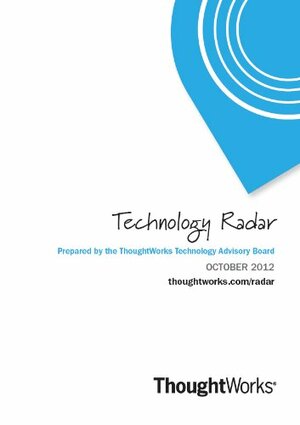 Technology Radar

Prepared by the ThoughtWorks Technology Advisory Board

OCTOBER 2012

thoughtworks.com/radar

ThoughtWorks®